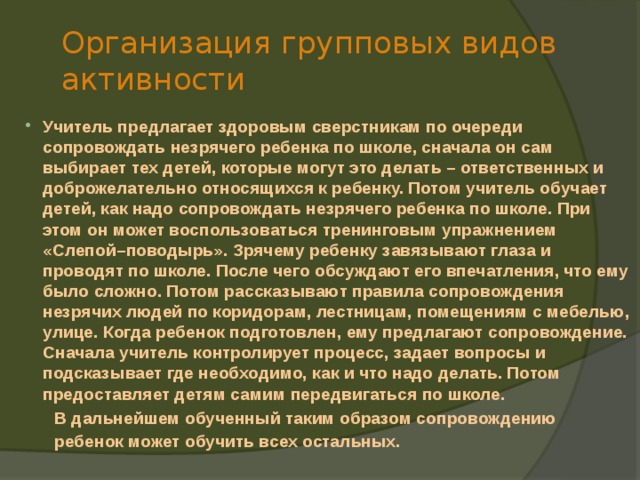 Организация групповых видов активности

• Учитель предлагает здоровым сверстникам по очереди сопровождать незрячего ребенка по школе, сначала он сам выбирает тех детей, которые могут это делать – ответственных и доброжелательно относящихся к ребенку. Потом учитель обучает детей, как надо сопровождать незрячего ребенка по школе. При этом он может воспользоваться тренинговым упражнением «Слепой–поводырь». Зрячему ребенку завязывают глаза и проводят по школе. После чего обсуждают его впечатления, что ему было сложно. Потом рассказывают правила сопровождения незрячих людей по коридорам, лестницам, помещениям с мебелью, улице. Когда ребенок подготовлен, ему предлагают сопровождение. Сначала учитель контролирует процесс, задает вопросы и подсказывает где необходимо, как и что надо делать. Потом предоставляет детям самим передвигаться по школе.

В дальнейшем обученный таким образом сопровождению ребенок может обучить всех остальных.